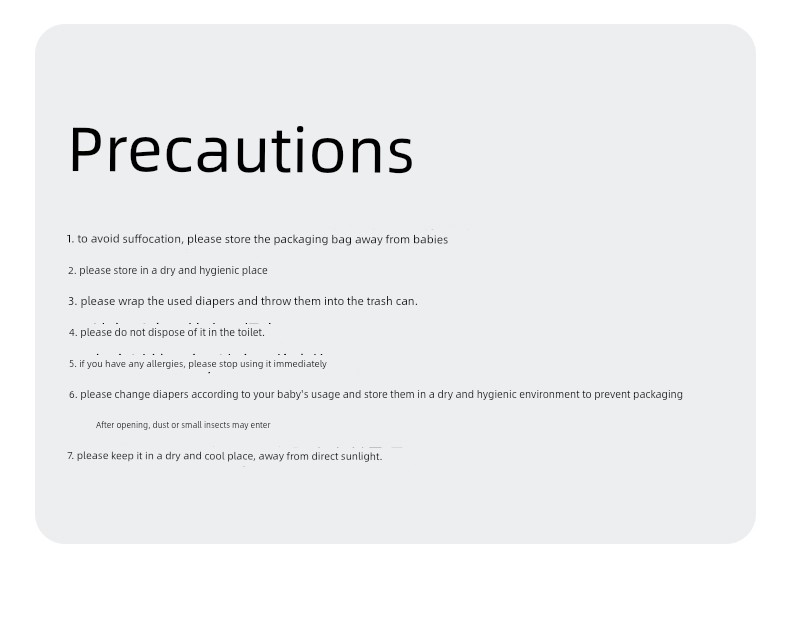 Precautions

1. to avoid suffocation, please store the packaging bag away from babies

2. please store in a dry and hygienic place

3. please wrap the used diapers and throw them into the trash can.

4. please do not dispose of it in the toilet.

5. if you have any allergies, please stop using it immediately

6. please change diapers according to your baby's usage and store them in a dry and hygienic environment to prevent packaging

After opening, dust or small insects may enter

7. please keep it in a dry and cool place, away from direct sunlight.